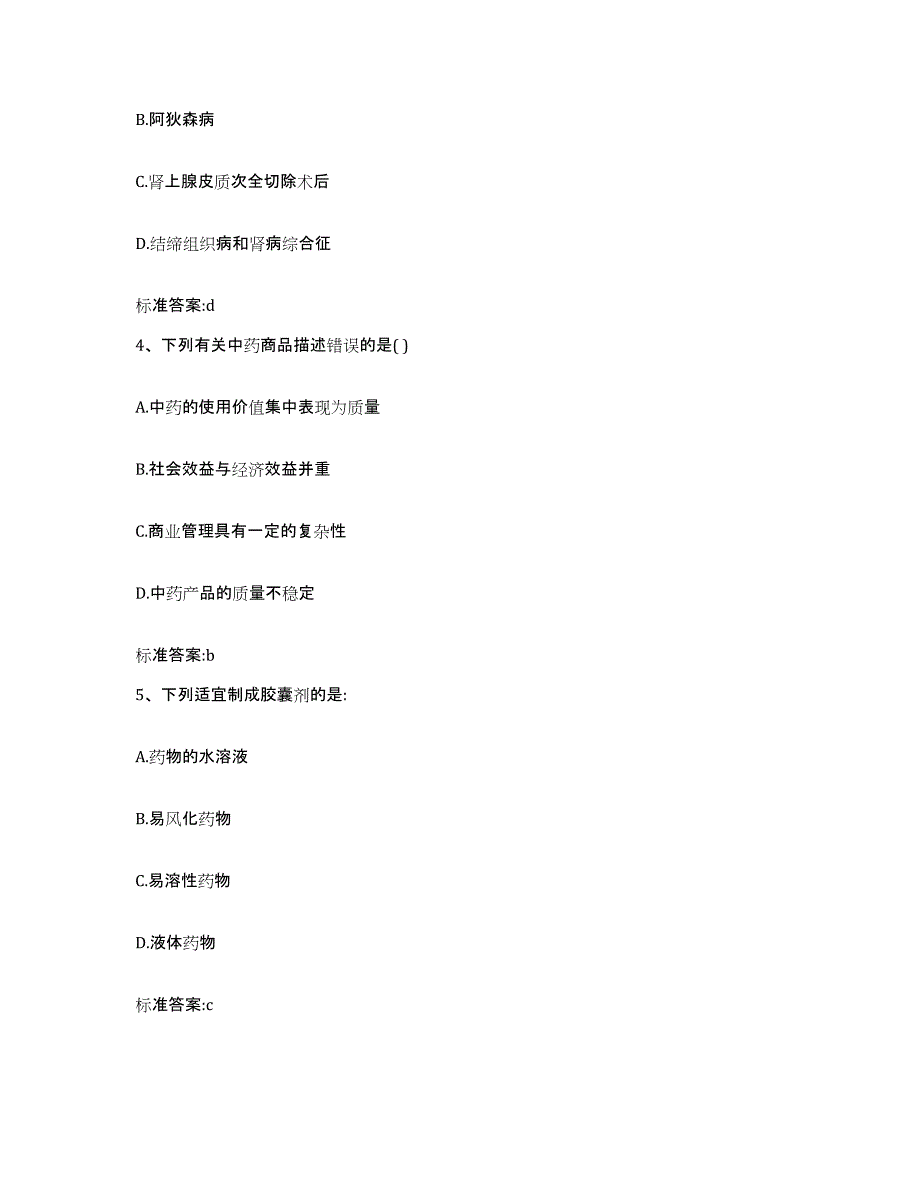 B.阿狄森病

C.肾上腺皮质次全切除术后

D.结缔组织病和肾病综合征

标准答案:d

4、下列有关中药商品描述错误的是( )

A.中药的使用价值集中表现为质量

B.社会效益与经济效益并重

C.商业管理具有一定的复杂性

D.中药产品的质量不稳定

标准答案:b

5、下列适宜制成胶囊剂的是:

A.药物的水溶液

B.易风化药物

C.易溶性药物

D.液体药物

标准答案:c